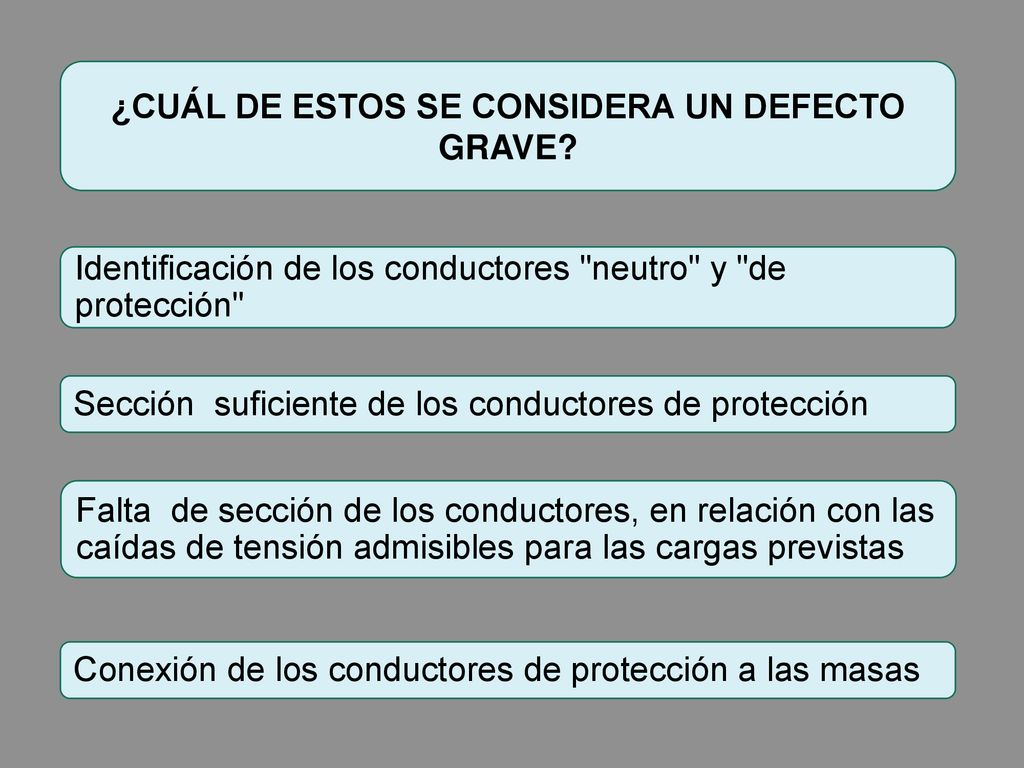 ¿CUÁL DE ESTOS SE CONSIDERA UN DEFECTO GRAVE?

Identificación de los conductores "neutro" y "de protección"

Sección suficiente de los conductores de protección

Falta de sección de los conductores, en relación con las caídas de tensión admisibles para las cargas previstas

Conexión de los conductores de protección a las masas